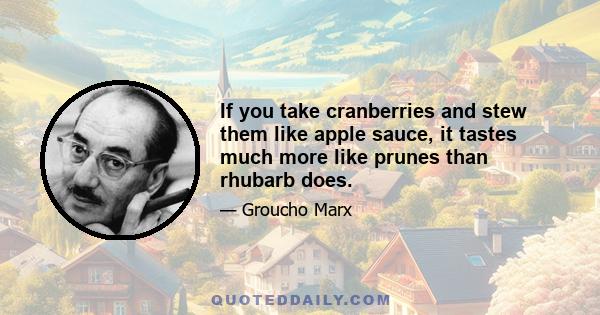 If you take cranberries and stew them like apple sauce, it tastes much more like prunes than rhubarb does.

— Groucho Marx

QUOTEDDAILY.COM